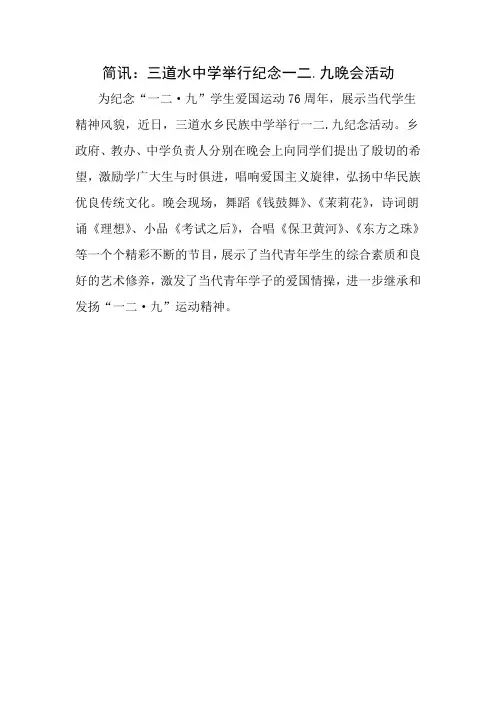 简讯：三道水中学举行纪念一二.九晚会活动

为纪念“一二·九”学生爱国运动76周年，展示当代学生精神风貌，近日，三道水乡民族中学举行一二.九纪念活动。乡政府、教办、中学负责人分别在晚会上向同学们提出了殷切的希望，激励学广大生与时俱进，唱响爱国主义旋律，弘扬中华民族优良传统文化。晚会现场，舞蹈《钱鼓舞》、《茉莉花》，诗词朗诵《理想》、小品《考试之后》，合唱《保卫黄河》、《东方之珠》等一个个精彩不断的节目，展示了当代青年学生的综合素质和良好的艺术修养，激发了当代青年学子的爱国情操，进一步继承和发扬“一二·九”运动精神。